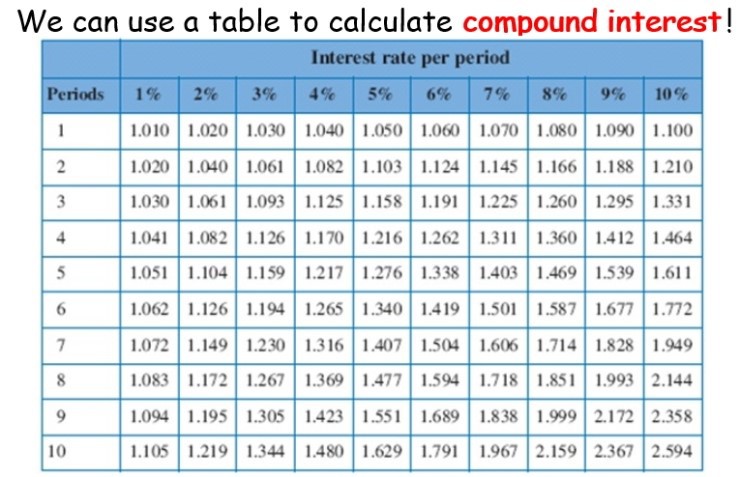 We can use a table to calculate compound interest!

| | Interest rate per period | | | | | | | | | |
|---|---|---|---|---|---|---|---|---|---|---|
| Periods | 1% | 2% | 3% | 4% | 5% | 6% | 7% | 8% | 9% | 10% |
| 1 | 1.010 | 1.020 | 1.030 | 1.040 | 1.050 | 1.060 | 1.070 | 1.080 | 1.090 | 1.100 |
| 2 | 1.020 | 1.040 | 1.061 | 1.082 | 1.103 | 1.124 | 1.145 | 1.166 | 1.188 | 1.210 |
| 3 | 1.030 | 1.061 | 1.093 | 1.125 | 1.158 | 1.191 | 1.225 | 1.260 | 1.295 | 1.331 |
| 4 | 1.041 | 1.082 | 1.126 | 1.170 | 1.216 | 1.262 | 1.311 | 1.360 | 1.412 | 1.464 |
| 5 | 1.051 | 1.104 | 1.159 | 1.217 | 1.276 | 1.338 | 1.403 | 1.469 | 1.539 | 1.611 |
| 6 | 1.062 | 1.126 | 1.194 | 1.265 | 1.340 | 1.419 | 1.501 | 1.587 | 1.677 | 1.772 |
| 7 | 1.072 | 1.149 | 1.230 | 1.316 | 1.407 | 1.504 | 1.606 | 1.714 | 1.828 | 1.949 |
| 8 | 1.083 | 1.172 | 1.267 | 1.369 | 1.477 | 1.594 | 1.718 | 1.851 | 1.993 | 2.144 |
| 9 | 1.094 | 1.195 | 1.305 | 1.423 | 1.551 | 1.689 | 1.838 | 1.999 | 2.172 | 2.358 |
| 10 | 1.105 | 1.219 | 1.344 | 1.480 | 1.629 | 1.791 | 1.967 | 2.159 | 2.367 | 2.594 |